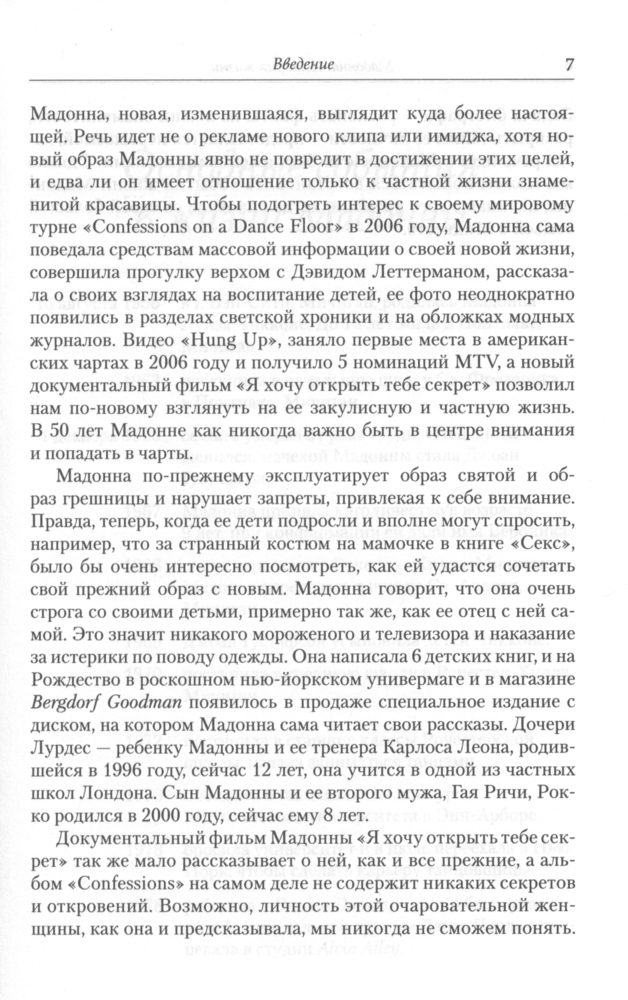 Введение 7

Мадонна, новая, изменившаяся, выглядит куда более настоящей. Речь идет не о рекламе нового клипа или имиджа, хотя новый образ Мадонны явно не повредит в достижении этих целей, и едва ли он имеет отношение только к частной жизни знаменитой красавицы. Чтобы подогреть интерес к своему мировому турне «Confessions on a Dance Floor» в 2006 году, Мадонна сама поведала средствам массовой информации о своей новой жизни, совершила прогулку верхом с Дэвидом Леттерманом, рассказала о своих взглядах на воспитание детей, ее фото неоднократно появились в разделах светской хроники и на обложках модных журналов. Видео «Hung Up», заняло первые места в американских чартах в 2006 году и получило 5 номинаций MTV, а новый документальный фильм «Я хочу открыть тебе секрет» позволил нам по-новому взглянуть на ее закулисную и частную жизнь. В 50 лет Мадонне как никогда важно быть в центре внимания и попадать в чарты.

Мадонна по-прежнему эксплуатирует образ святой и образ грешницы и нарушает запреты, привлекая к себе внимание. Правда, теперь, когда ее дети подросли и вполне могут спросить, например, что за странный костюм на мамочке в книге «Секс», было бы очень интересно посмотреть, как ей удастся сочетать свой прежний образ с новым. Мадонна говорит, что она очень строга со своими детьми, примерно так же, как ее отец с ней самой. Это значит никакого мороженого и телевизора и наказание за истерики по поводу одежды. Она написала 6 детских книг, и на Рождество в роскошном нью-йоркском универмаге и в магазине Bergdorf Goodman появилось в продаже специальное издание с диском, на котором Мадонна сама читает свои рассказы. Дочери Лурдес — ребенку Мадонны и ее тренера Карлоса Леона, родившейся в 1996 году, сейчас 12 лет, она учится в одной из частных школ Лондона. Сын Мадонны и ее второго мужа, Гая Ричи, Рокко родился в 2000 году, сейчас ему 8 лет.

Документальный фильм Мадонны «Я хочу открыть тебе секрет» так же мало рассказывает о ней, как и все прежние, а альбом «Confessions» на самом деле не содержит никаких секретов и откровений. Возможно, личность этой очаровательной женщины, как она и предсказывала, мы никогда не сможем понять.